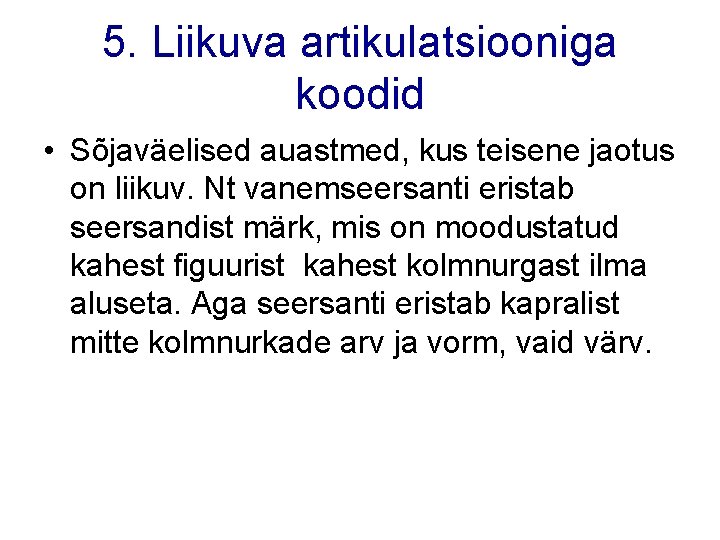 5. Liikuva artikulatsiooniga koodid

• Sõjaväelised auastmed, kus teisene jaotus on liikuv. Nt vanemseersanti eristab seersandist märk, mis on moodustatud kahest figuurist  kahest kolmnurgast ilma aluseta. Aga seersanti eristab kapralist mitte kolmnurkade arv ja vorm, vaid värv.